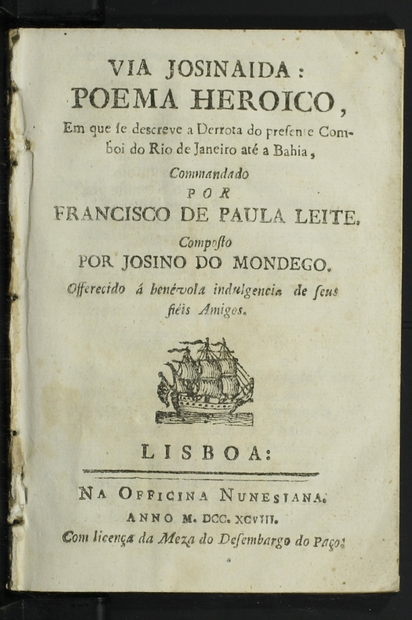 VIA JOSINAIDA:
POEMA HEROICO,
Em que se descreve a Derrota do presente Comboi do Rio de Janeiro até a Bahia,
Commandado
POR
FRANCISCO DE PAULA LEITE.
Composto
POR JOSINO DO MONDEGO.
Offerecido á benévola indulgencia de seus fiéis Amigos.

LISBOA:
NA OFFICINA NUNESIANA.
ANNO M. DCC. XCVIII.
Com licença da Meza do Desembargo do Paço.